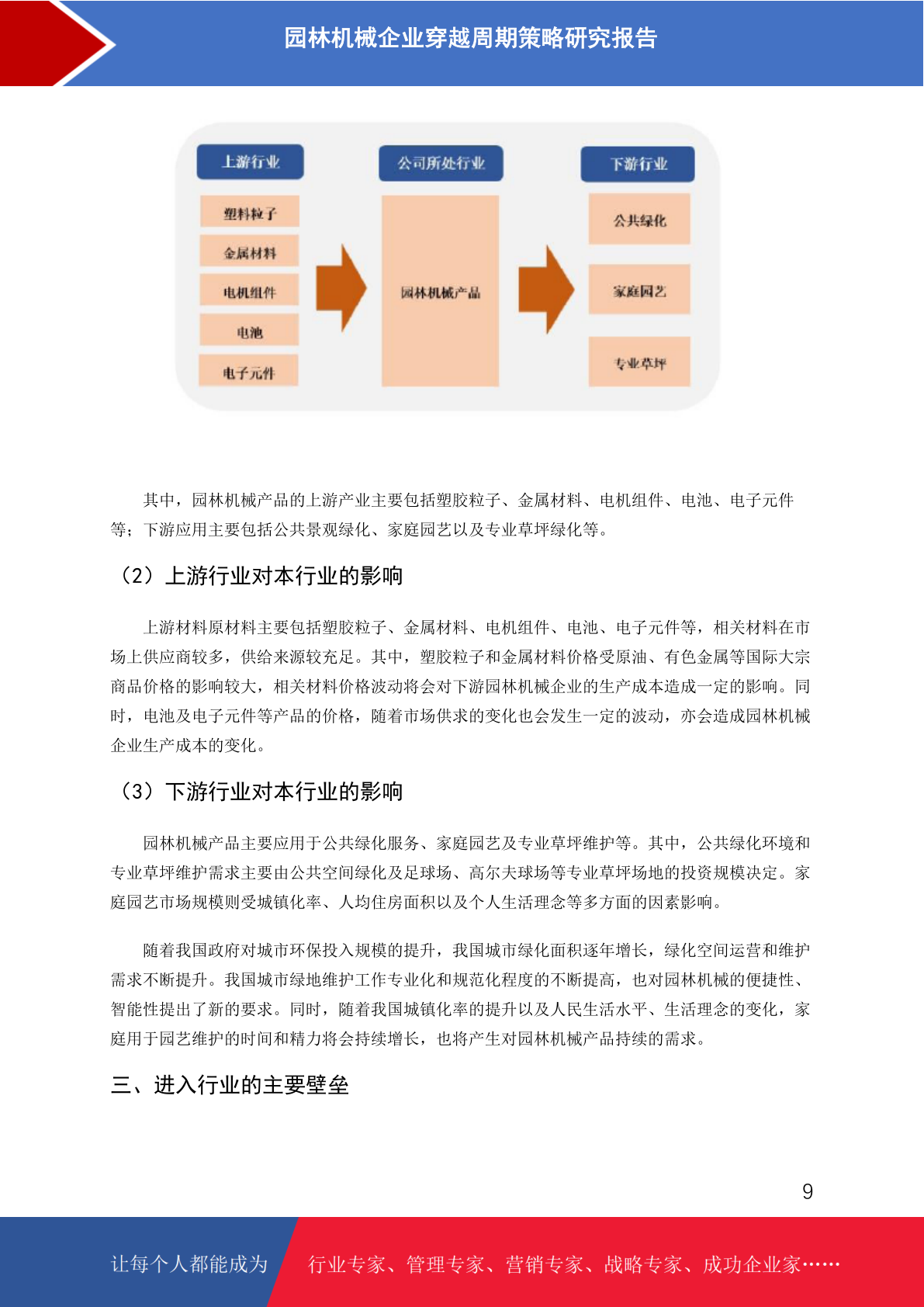 园林机械企业穿越周期策略研究报告

上游行业

塑料粒子

金属材料

电机组件

电池

电子元件

公司所处行业

园林机械产品

下游行业

公共绿化

家庭园艺

专业草坪

其中，园林机械产品的上游产业主要包括塑胶粒子、金属材料、电机组件、电池、电子元件等；下游应用主要包括公共景观绿化、家庭园艺以及专业草坪绿化等。

（2）上游行业对本行业的影响

上游材料原材料主要包括塑胶粒子、金属材料、电机组件、电池、电子元件等，相关材料在市场上供应商较多，供给来源较充足。其中，塑胶粒子和金属材料价格受原油、有色金属等国际大宗商品价格的影响较大，相关材料价格波动将会对下游园林机械企业的生产成本造成一定的影响。同时，电池及电子元件等产品的价格，随着市场供求的变化也会发生一定的波动，亦会造成园林机械企业生产成本的变化。

（3）下游行业对本行业的影响

园林机械产品主要应用于公共绿化服务、家庭园艺及专业草坪维护等。其中，公共绿化环境和专业草坪维护需求主要由公共空间绿化及足球场、高尔夫球场等专业草坪场地的投资规模决定。家庭园艺市场规模则受城镇化率、人均住房面积以及个人生活理念等多方面的因素影响。

随着我国政府对城市环保投入规模的提升，我国城市绿化面积逐年增长，绿化空间运营和维护需求不断提升。我国城市绿地维护工作专业化和规范化程度的不断提高，也对园林机械的便捷性、智能性提出了新的要求。同时，随着我国城镇化率的提升以及人民生活水平、生活理念的变化，家庭用于园艺维护的时间和精力将会持续增长，也将产生对园林机械产品持续的需求。

三、进入行业的主要壁垒

9

让每个人都能成为

行业专家、管理专家、营销专家、战略专家、成功企业家……